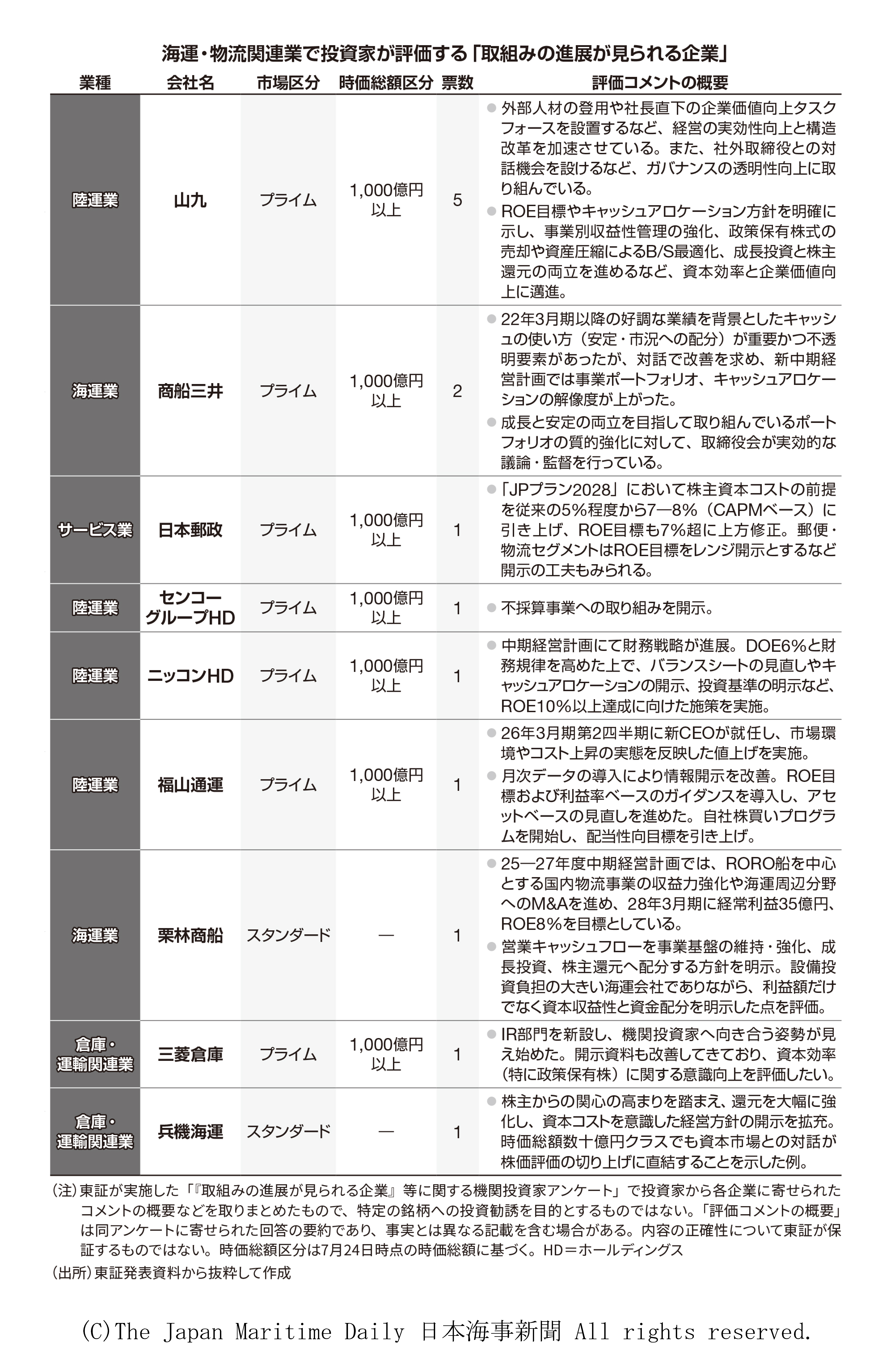 海運・物流関連業で投資家が評価する「取組みの進展が見られる企業」

| 業種 | 会社名 | 市場区分 | 時価総額区分 | 票数 | 評価コメントの概要 |
|---|---|---|---|---|---|
| 陸運業 | 山九 | プライム | 1,000億円以上 | 5 | ● 外部人材の登用や社長直下の企業価値向上タスクフォースを設置するなど、経営の実効性向上と構造改革を加速させている。また、社外取締役との対話機会を設けるなど、ガバナンスの透明性向上に取り組んでいる。 ● ROE目標やキャッシュアロケーション方針を明確に示し、事業別収益性管理の強化、政策保有株式の売却や資産圧縮によるB/S最適化、成長投資と株主還元の両立を進めるなど、資本効率と企業価値向上に邁進。 |
| 海運業 | 商船三井 | プライム | 1,000億円以上 | 2 | ● 22年3月期以降の好調な業績を背景としたキャッシュの使い方（安定・市況への配分）が重要かつ不透明要素があったが、対話で改善を求め、新中期経営計画では事業ポートフォリオ、キャッシュアロケーションの解像度が上がった。 ● 成長と安定の両立を目指して取り組んでいるポートフォリオの質的強化に対して、取締役会が実効的な議論・監督を行っている。 |
| サービス業 | 日本郵政 | プライム | 1,000億円以上 | 1 | ● 「JPプラン2028」において株主資本コストの前提を従来の5％程度から7―8％（CAPMベース）に引き上げ、ROE目標も7％超に上方修正。郵便・物流セグメントはROE目標をレンジ開示とするなど開示の工夫もみられる。 |
| 陸運業 | センコーグループHD | プライム | 1,000億円以上 | 1 | ● 不採算事業への取り組みを開示。 |
| 陸運業 | ニッコンHD | プライム | 1,000億円以上 | 1 | ● 中期経営計画にて財務戦略が進展。DOE6％と財務規律を高めた上で、バランスシートの見直しやキャッシュアロケーションの開示、投資基準の明示など、ROE10％以上達成に向けた施策を実施。 |
| 陸運業 | 福山通運 | プライム | 1,000億円以上 | 1 | ● 26年3月期第2四半期に新CEOが就任し、市場環境やコスト上昇の実態を反映した値上げを実施。 ● 月次データの導入により情報開示を改善。ROE目標および利益率ベースのガイダンスを導入し、アセットベースの見直しを進めた。自社株買いプログラムを開始し、配当性向目標を引き上げ。 |
| 海運業 | 栗林商船 | スタンダード | ― | 1 | ● 25―27年度中期経営計画では、RORO船を中心とする国内物流事業の収益力強化や海運周辺分野へのM&Aを進め、28年3月期に経常利益35億円、ROE8％を目標としている。 ● 営業キャッシュフローを事業基盤の維持・強化、成長投資、株主還元へ配分する方針を明示。設備投資負担の大きい海運会社でありながら、利益額だけでなく資本収益性と資金配分を明示した点を評価。 |
| 倉庫・運輸関連業 | 三菱倉庫 | プライム | 1,000億円以上 | 1 | ● IR部門を新設し、機関投資家へ向き合う姿勢が見え始めた。開示資料も改善してきており、資本効率（特に政策保有株）に関する意識向上を評価したい。 |
| 倉庫・運輸関連業 | 兵機海運 | スタンダード | ― | 1 | ● 株主からの関心の高まりを踏まえ、還元を大幅に強化し、資本コストを意識した経営方針の開示を拡充。時価総額数十億円クラスでも資本市場との対話が株価評価の切り上げに直結することを示した例。 |

（注）東証が実施した「『取組みの進展が見られる企業』等に関する機関投資家アンケート」で投資家から各企業に寄せられたコメントの概要などを取りまとめたもので、特定の銘柄への投資勧誘を目的とするものではない。「評価コメントの概要」は同アンケートに寄せられた回答の要約であり、事実とは異なる記載を含む場合がある。内容の正確性について東証が保証するものではない。時価総額区分は7月24日時点の時価総額に基づく。HD＝ホールディングス

（出所）東証発表資料から抜粋して作成

(C)The Japan Maritime Daily 日本海事新聞 All rights reserved.